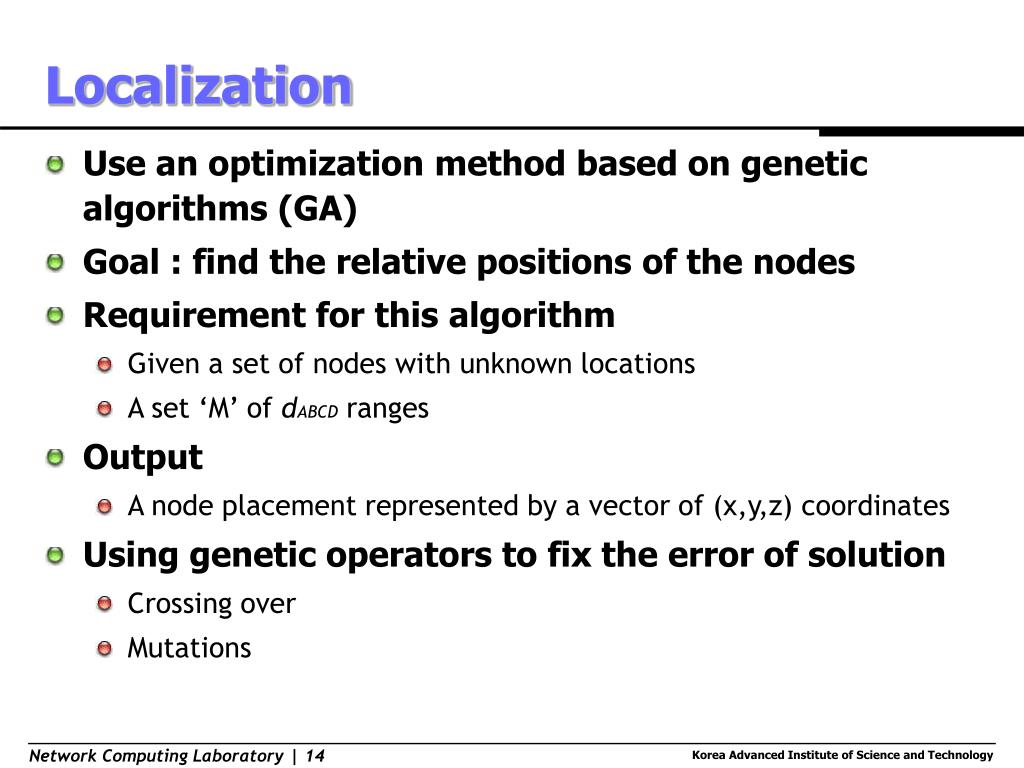 Localization

Use an optimization method based on genetic algorithms (GA)

Goal : find the relative positions of the nodes

Requirement for this algorithm

Given a set of nodes with unknown locations

A set ‘M’ of $d_{ABCD}$ ranges

Output

A node placement represented by a vector of (x,y,z) coordinates

Using genetic operators to fix the error of solution

Crossing over

Mutations

Network Computing Laboratory | 14

Korea Advanced Institute of Science and Technology